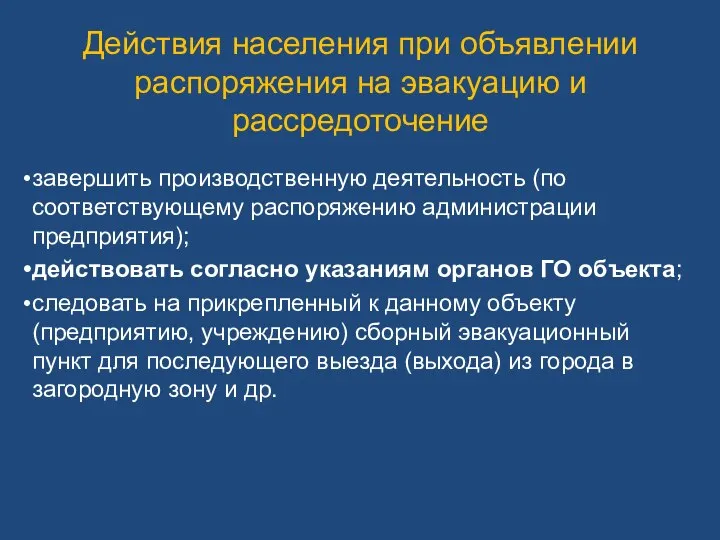 Действия населения при объявлении распоряжения на эвакуацию и рассредоточение

•завершить производственную деятельность (по соответствующему распоряжению администрации предприятия);
•действовать согласно указаниям органов ГО объекта;
•следовать на прикрепленный к данному объекту (предприятию, учреждению) сборный эвакуационный пункт для последующего выезда (выхода) из города в загородную зону и др.